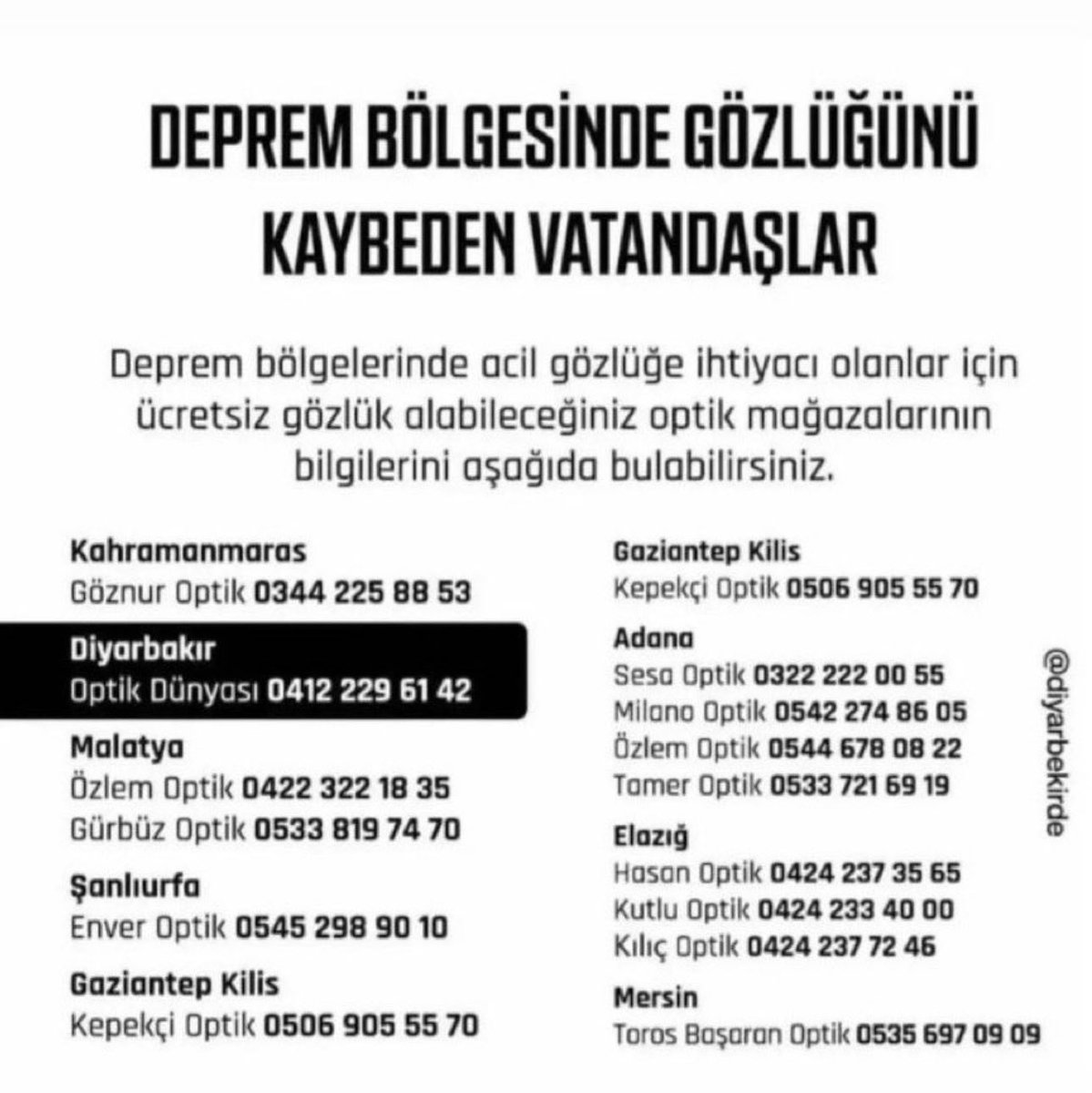 DEPREM BÖLGESİNDE GÖZLÜĞÜNÜ KAYBEDEN VATANDAŞLAR

Deprem bölgelerinde acil gözlüğe ihtiyacı olanlar için ücretsiz gözlük alabileceğiniz optik mağazalarının bilgilerini aşağıda bulabilirsiniz.

Kahramanmaras
Göznur Optik 0344 225 88 53

Diyarbakır
Optik Dünyası 0412 229 61 42

Malatya
Özlem Optik 0422 322 18 35
Gürbüz Optik 0533 819 74 70

Şanlıurfa
Enver Optik 0545 298 90 10

Gaziantep Kilis
Kepekçi Optik 0506 905 55 70

Gaziantep Kilis
Kepekçi Optik 0506 905 55 70

Adana
Sesa Optik 0322 222 00 55
Milano Optik 0542 274 86 05
Özlem Optik 0544 678 08 22
Tamer Optik 0533 721 69 19

Elazığ
Hasan Optik 0424 237 35 65
Kutlu Optik 0424 233 40 00
Kılıç Optik 0424 237 72 46

Mersin
Toros Başaran Optik 0535 697 09 09

@diyarbekirde